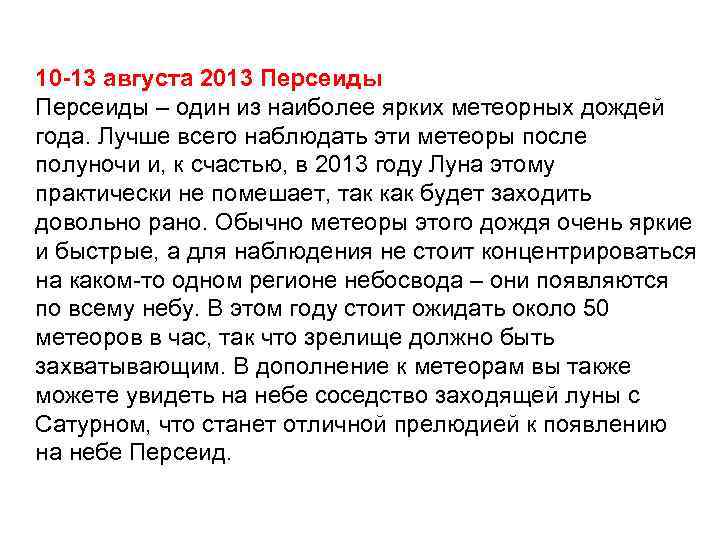 10-13 августа 2013 Персеиды
Персеиды – один из наиболее ярких метеорных дождей года. Лучше всего наблюдать эти метеоры после полуночи и, к счастью, в 2013 году Луна этому практически не помешает, так как будет заходить довольно рано. Обычно метеоры этого дождя очень яркие и быстрые, а для наблюдения не стоит концентрироваться на каком-то одном регионе небосвода – они появляются по всему небу. В этом году стоит ожидать около 50 метеоров в час, так что зрелище должно быть захватывающим. В дополнение к метеорам вы также можете увидеть на небе соседство заходящей луны с Сатурном, что станет отличной прелюдией к появлению на небе Персеид.